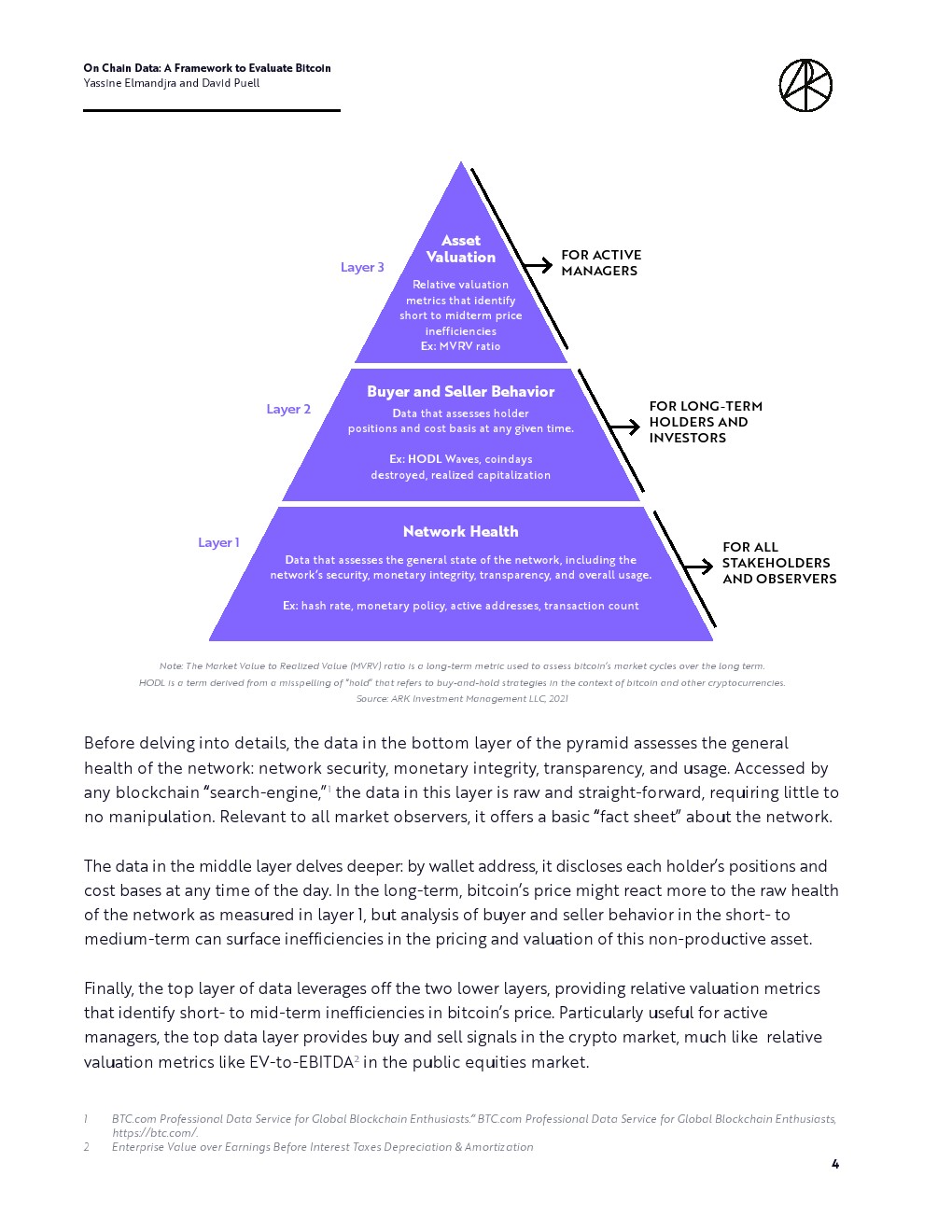 On Chain Data: A Framework to Evaluate Bitcoin
Yassine Elmandjra and David Puell

Layer 3

Asset Valuation

Relative valuation metrics that identify short to midterm price inefficiencies
Ex: MVRV ratio

FOR ACTIVE MANAGERS

Layer 2

Buyer and Seller Behavior

Data that assesses holder positions and cost basis at any given time.

Ex: HODL Waves, coindays destroyed, realized capitalization

FOR LONG-TERM HOLDERS AND INVESTORS

Layer 1

Network Health

Data that assesses the general state of the network, including the network's security, monetary integrity, transparency, and overall usage.

Ex: hash rate, monetary policy, active addresses, transaction count

FOR ALL STAKEHOLDERS AND OBSERVERS

Note: The Market Value to Realized Value (MVRV) ratio is a long-term metric used to assess bitcoin's market cycles over the long term.
HODL is a term derived from a misspelling of "hold" that refers to buy-and-hold strategies in the context of bitcoin and other cryptocurrencies.
Source: ARK Investment Management LLC, 2021

Before delving into details, the data in the bottom layer of the pyramid assesses the general health of the network: network security, monetary integrity, transparency, and usage. Accessed by any blockchain "search-engine,"$^{1}$ the data in this layer is raw and straight-forward, requiring little to no manipulation. Relevant to all market observers, it offers a basic "fact sheet" about the network.

The data in the middle layer delves deeper: by wallet address, it discloses each holder's positions and cost bases at any time of the day. In the long-term, bitcoin's price might react more to the raw health of the network as measured in layer 1, but analysis of buyer and seller behavior in the short- to medium-term can surface inefficiencies in the pricing and valuation of this non-productive asset.

Finally, the top layer of data leverages off the two lower layers, providing relative valuation metrics that identify short- to mid-term inefficiencies in bitcoin's price. Particularly useful for active managers, the top data layer provides buy and sell signals in the crypto market, much like relative valuation metrics like EV-to-EBITDA$^{2}$ in the public equities market.

1 BTC.com Professional Data Service for Global Blockchain Enthusiasts." BTC.com Professional Data Service for Global Blockchain Enthusiasts, https://btc.com/.
2 Enterprise Value over Earnings Before Interest Taxes Depreciation & Amortization

4